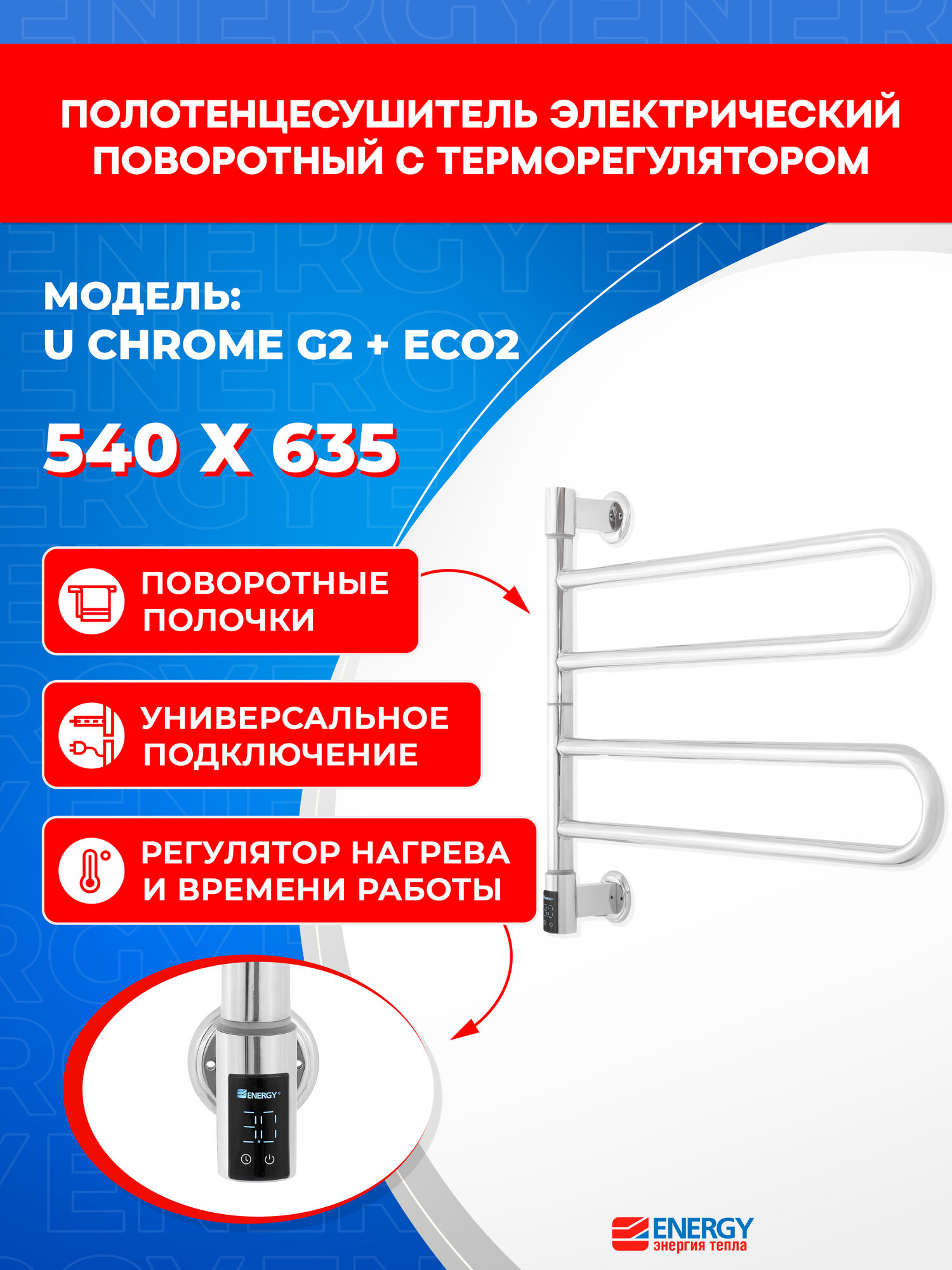 ПОЛОТЕНЦЕСУШИТЕЛЬ ЭЛЕКТРИЧЕСКИЙ ПОВОРОТНЫЙ С ТЕРМОРЕГУЛЯТОРОМ

МОДЕЛЬ:
U CHROME G2 + ECO2

540 X 635

ПОВОРОТНЫЕ ПОЛОЧКИ

УНИВЕРСАЛЬНОЕ ПОДКЛЮЧЕНИЕ

РЕГУЛЯТОР НАГРЕВА И ВРЕМЕНИ РАБОТЫ

ENERGY

ENERGY
энергия тепла